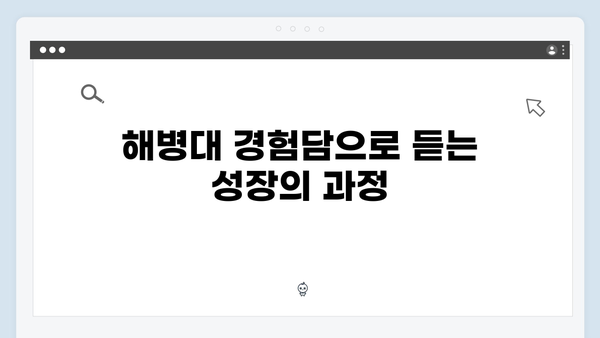 해병대 경험담으로 듣는 성장의 과정